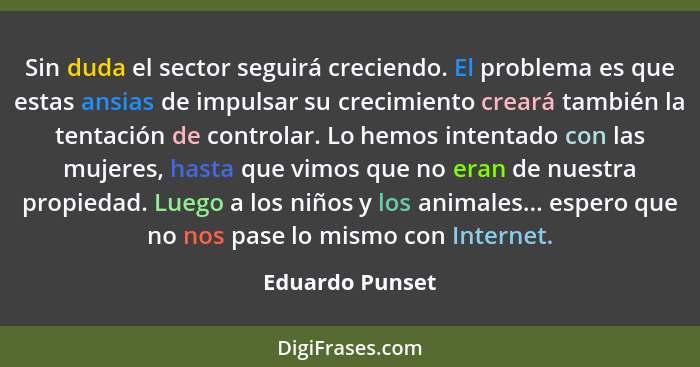 Sin duda el sector seguirá creciendo. El problema es que estas ansias de impulsar su crecimiento creará también la tentación de controlar. Lo hemos intentado con las mujeres, hasta que vimos que no eran de nuestra propiedad. Luego a los niños y los animales... espero que no nos pase lo mismo con Internet.

Eduardo Punset

DigiFrases.com